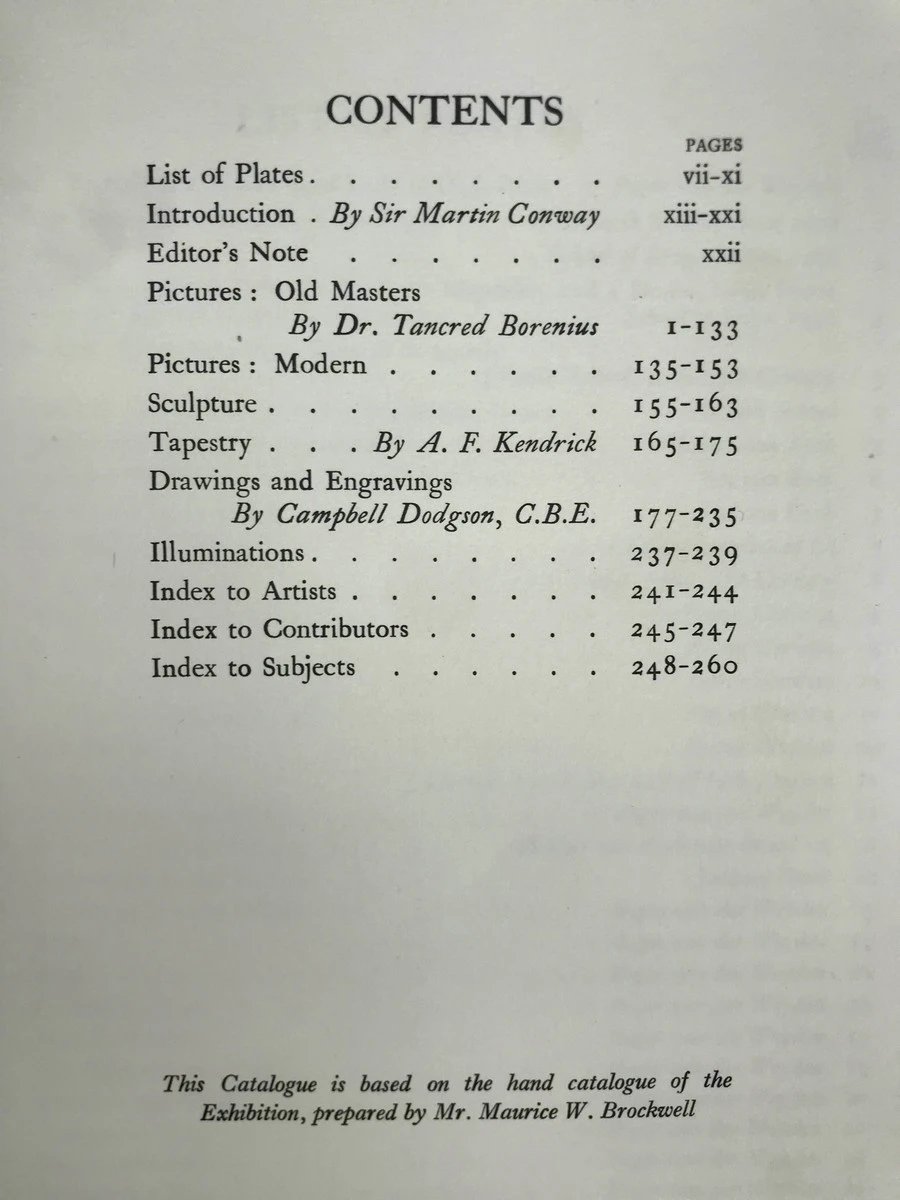 CONTENTS

PAGES

List of Plates vii-xi

Introduction . By Sir Martin Conway xiii-xxi

Editor's Note xxii

Pictures : Old Masters
By Dr. Tancred Borenius 1-133

Pictures : Modern 135-153

Sculpture 155-163

Tapestry . . . By A. F. Kendrick 165-175

Drawings and Engravings
By Campbell Dodgson, C.B.E. 177-235

Illuminations 237-239

Index to Artists 241-244

Index to Contributors 245-247

Index to Subjects 248-260

This Catalogue is based on the hand catalogue of the Exhibition, prepared by Mr. Maurice W. Brockwell